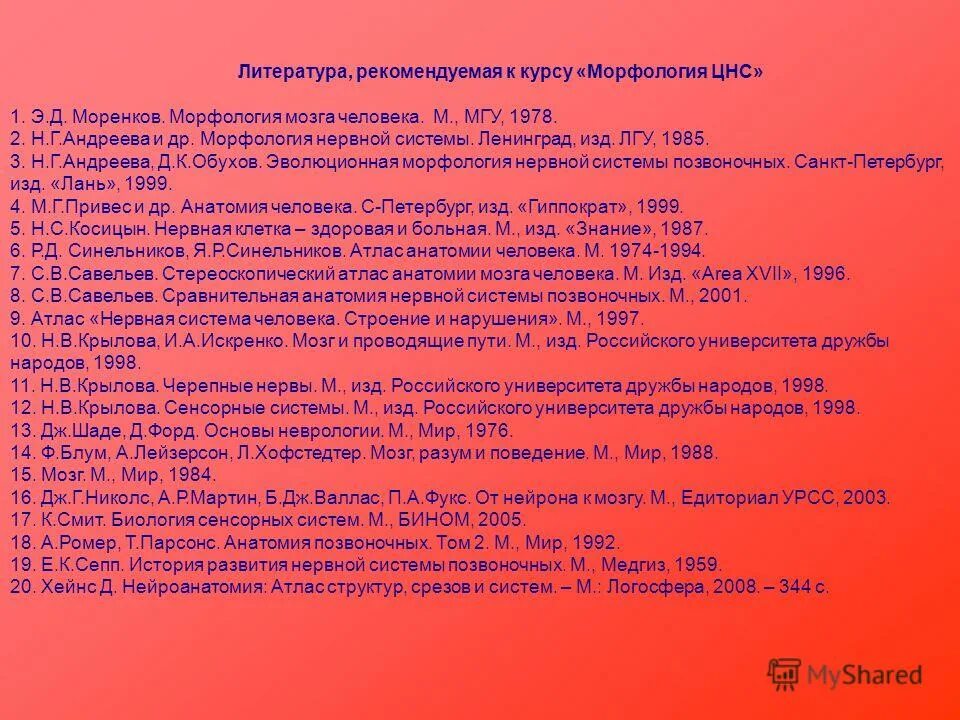 Литература, рекомендуемая к курсу «Морфология ЦНС»

1. Э.Д. Моренков. Морфология мозга человека. М., МГУ, 1978.
2. Н.Г.Андреева и др. Морфология нервной системы. Ленинград, изд. ЛГУ, 1985.
3. Н.Г.Андреева, Д.К.Обухов. Эволюционная морфология нервной системы позвоночных. Санкт-Петербург, изд. «Лань», 1999.
4. М.Г.Привес и др. Анатомия человека. С-Петербург, изд. «Гиппократ», 1999.
5. Н.С.Косицын. Нервная клетка – здоровая и больная. М., изд. «Знание», 1987.
6. Р.Д. Синельников, Я.Р.Синельников. Атлас анатомии человека. М. 1974-1994.
7. С.В.Савельев. Стереоскопический атлас анатомии мозга человека. М. Изд. «Area XVII», 1996.
8. С.В.Савельев. Сравнительная анатомия нервной системы позвоночных. М., 2001.
9. Атлас «Нервная система человека. Строение и нарушения». М., 1997.
10. Н.В.Крылова, И.А.Искренко. Мозг и проводящие пути. М., изд. Российского университета дружбы народов, 1998.
11. Н.В.Крылова. Черепные нервы. М., изд. Российского университета дружбы народов, 1998.
12. Н.В.Крылова. Сенсорные системы. М., изд. Российского университета дружбы народов, 1998.
13. Дж.Шаде, Д.Форд. Основы неврологии. М., Мир, 1976.
14. Ф.Блум, А.Лейзерсон, Л.Хофстедтер. Мозг, разум и поведение. М., Мир, 1988.
15. Мозг. М., Мир, 1984.
16. Дж.Г.Николс, А.Р.Мартин, Б.Дж.Валлас, П.А.Фукс. От нейрона к мозгу. М., Едиториал УРСС, 2003.
17. К.Смит. Биология сенсорных систем. М., БИНОМ, 2005.
18. А.Ромер, Т.Парсонс. Анатомия позвоночных. Том 2. М., Мир, 1992.
19. Е.К.Сепп. История развития нервной системы позвоночных. М., Медгиз, 1959.
20. Хейнс Д. Нейроанатомия: Атлас структур, срезов и систем. – М.: Логосфера, 2008. – 344 с.

MyShared